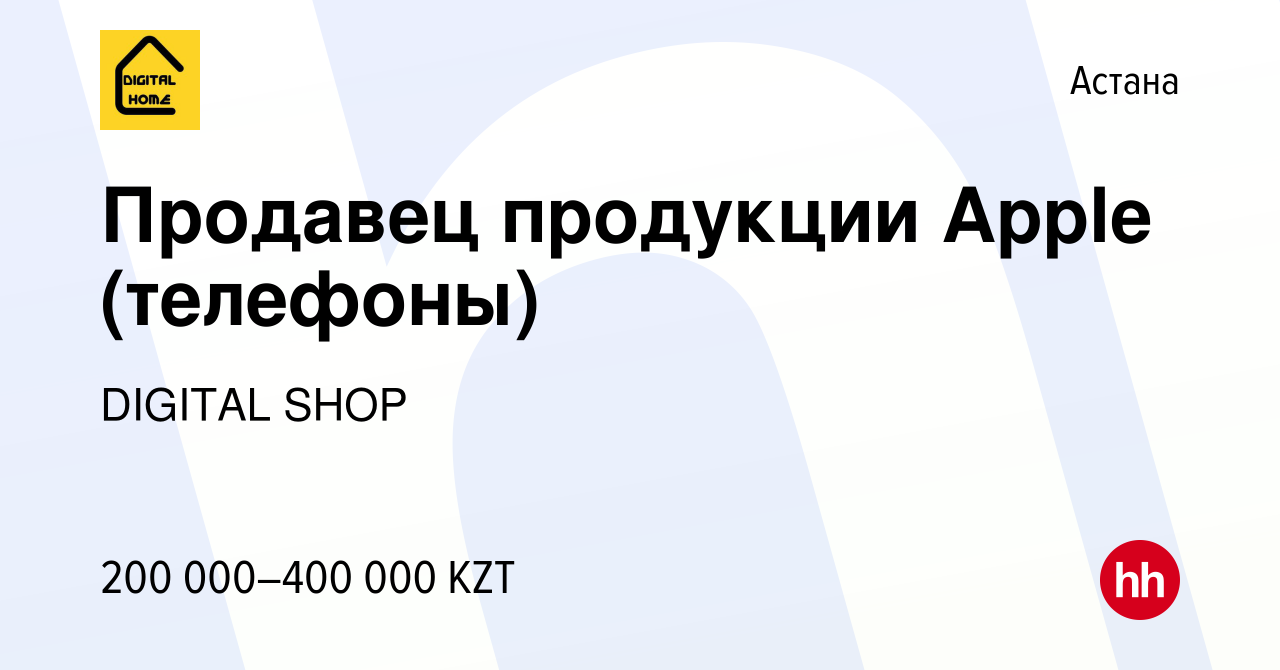 DIGITAL HOME

Астана

Продавец продукции Apple (телефоны)

DIGITAL SHOP

200 000–400 000 KZT

hh